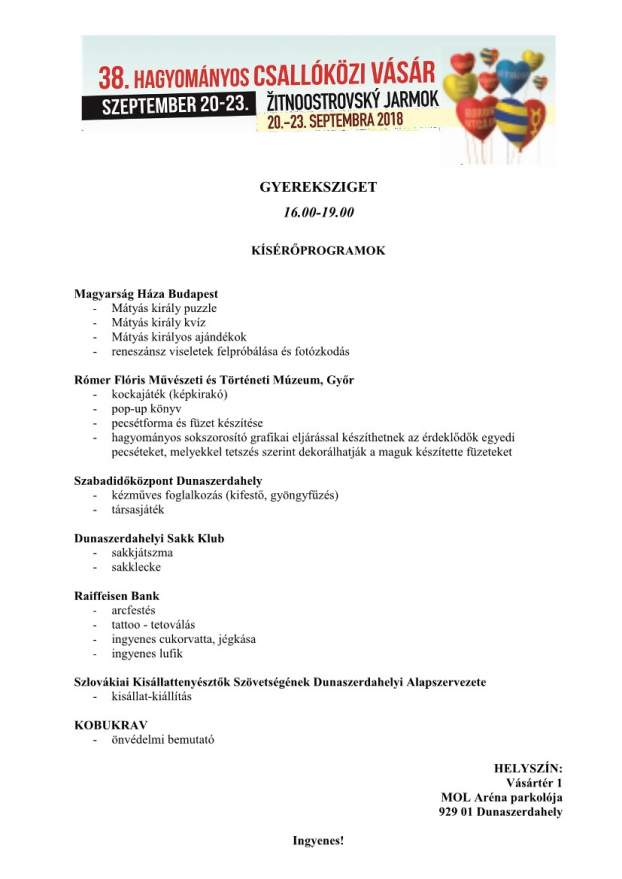 38. HAGYOMÁNYOS CSALLÓKÖZI VÁSÁR
SZEPTEMBER 20-23.
ŽITNOOSTROVSKÝ JARMOK
20.-23. SEPTEMBRA 2018

GYEREKSZIGET
16.00-19.00

KÍSÉRŐPROGRAMOK

Magyarság Háza Budapest
- Mátyás király puzzle
- Mátyás király kvíz
- Mátyás királyos ajándékok
- reneszánsz viseletek felpróbálása és fotózkodás

Rómer Flóris Művészeti és Történeti Múzeum, Győr
- kockajáték (képkirakó)
- pop-up könyv
- pecsétforma és füzet készítése
- hagyományos sokszorosító grafikai eljárással készíthetnek az érdeklődők egyedi pecséteket, melyekkel tetszés szerint dekorálhatják a maguk készítette füzeteket

Szabadidőközpont Dunaszerdahely
- kézműves foglalkozás (kifestő, gyöngyfűzés)
- társasjáték

Dunaszerdahelyi Sakk Klub
- sakkjátszma
- sakklecke

Raiffeisen Bank
- arcfestés
- tattoo - tetoválás
- ingyenes cukorvatta, jégkása
- ingyenes lufik

Szlovákiai Kisállattenyésztők Szövetségének Dunaszerdahelyi Alapszervezete
- kisállat-kiállítás

KOBUKRAV
- önvédelmi bemutató

HELYSZÍN:
Vásártér 1
MOL Aréna parkolója
929 01 Dunaszerdahely

Ingyenes!